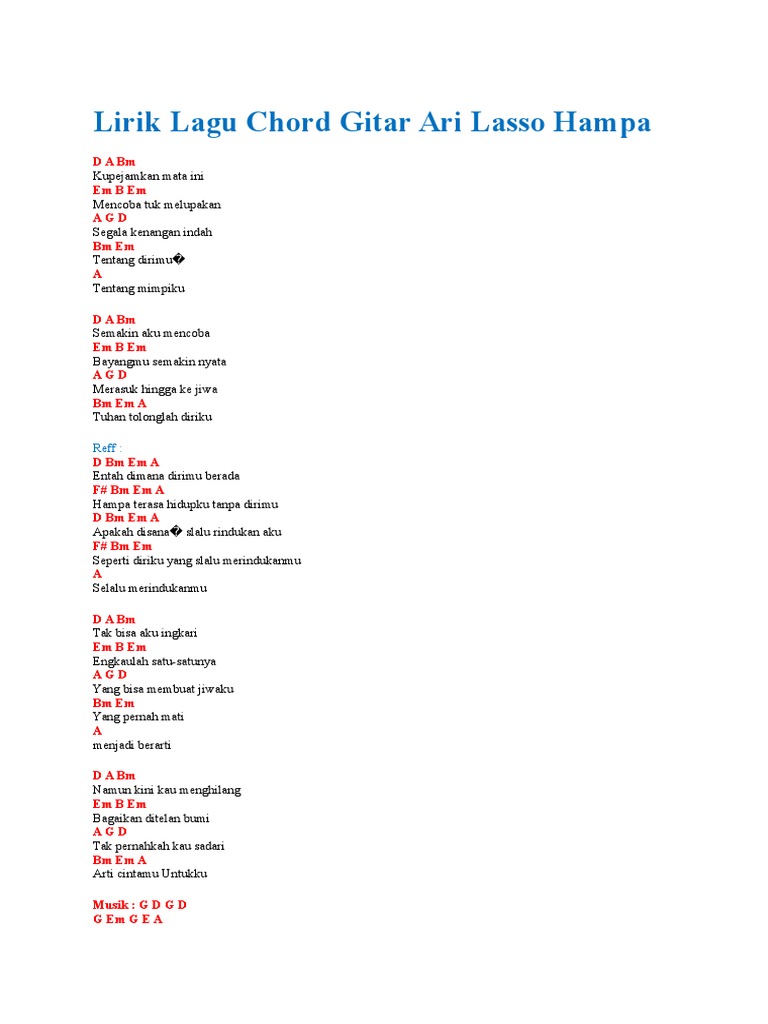 Lirik Lagu Chord Gitar Ari Lasso Hampa

D A Bm
Kupejamkan mata ini
Em B Em
Mencoba tuk melupakan
A G D
Segala kenangan indah
Bm Em
Tentang dirimu�
A
Tentang mimpiku

D A Bm
Semakin aku mencoba
Em B Em
Bayangmu semakin nyata
A G D
Merasuk hingga ke jiwa
Bm Em A
Tuhan tolonglah diriku

Reff :
D Bm Em A
Entah dimana dirimu berada
F# Bm Em A
Hampa terasa hidupku tanpa dirimu
D Bm Em A
Apakah disana� slalu rindukan aku
F# Bm Em
Seperti diriku yang slalu merindukanmu
A
Selalu merindukanmu

D A Bm
Tak bisa aku ingkari
Em B Em
Engkaulah satu-satunya
A G D
Yang bisa membuat jiwaku
Bm Em
Yang pernah mati
A
menjadi berarti

D A Bm
Namun kini kau menghilang
Em B Em
Bagaikan ditelan bumi
A G D
Tak pernahkah kau sadari
Bm Em A
Arti cintamu Untukku

Musik : G D G D
G Em G E A